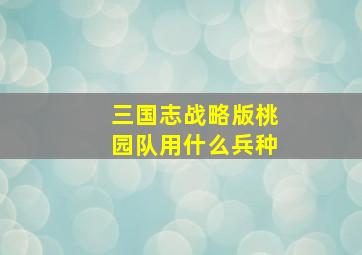 三国志战略版桃园队用什么兵种